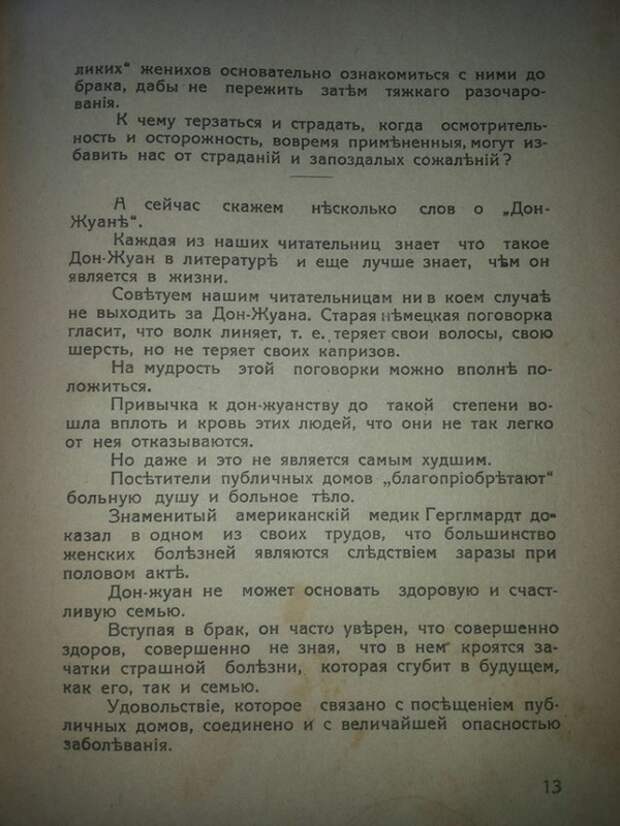 ликих" женихов основательно ознакомиться с ними до брака, дабы не пережить затѣм тяжкаго разочарованія.

К чему терзаться и страдать, когда осмотрительность и осторожность, вовремя примѣненныя, могут избавить нас от страданій и запоздалых сожалѣній?

А сейчас скажем нѣсколько слов о „Дон-Жуанѣ".

Каждая из наших читательниц знает что такое Дон-Жуан в литературѣ и еще лучше знает, чѣм он является в жизни.

Совѣтуем нашим читательницам ни в коем случаѣ не выходить за Дон-Жуана. Старая нѣмецкая поговорка гласит, что волк линяет, т. е. теряет свои волосы, свою шерсть, но не теряет своих капризов.

На мудрость этой поговорки можно вполнѣ положиться.

Привычка к дон-жуанству до такой степени вошла вплоть и кровь этих людей, что они не так легко от нея отказываются.

Но даже и это не является самым худшим.

Посѣтители публичных домов „благопріобрѣтают" больную душу и больное тѣло.

Знаменитый американскій медик Герглмардт доказал в одном из своих трудов, что большинство женских болѣзней являются слѣдствіем заразы при половом актѣ.

Дон-жуан не может основать здоровую и счастливую семью.

Вступая в брак, он часто увѣрен, что совершенно здоров, совершенно не зная, что в нем кроятся зачатки страшной болѣзни, которая сгубит в будущем, как его, так и семью.

Удовольствіе, которое связано с посѣщеніем публичных домов, соединено и с величайшей опасностью заболѣванія.

13